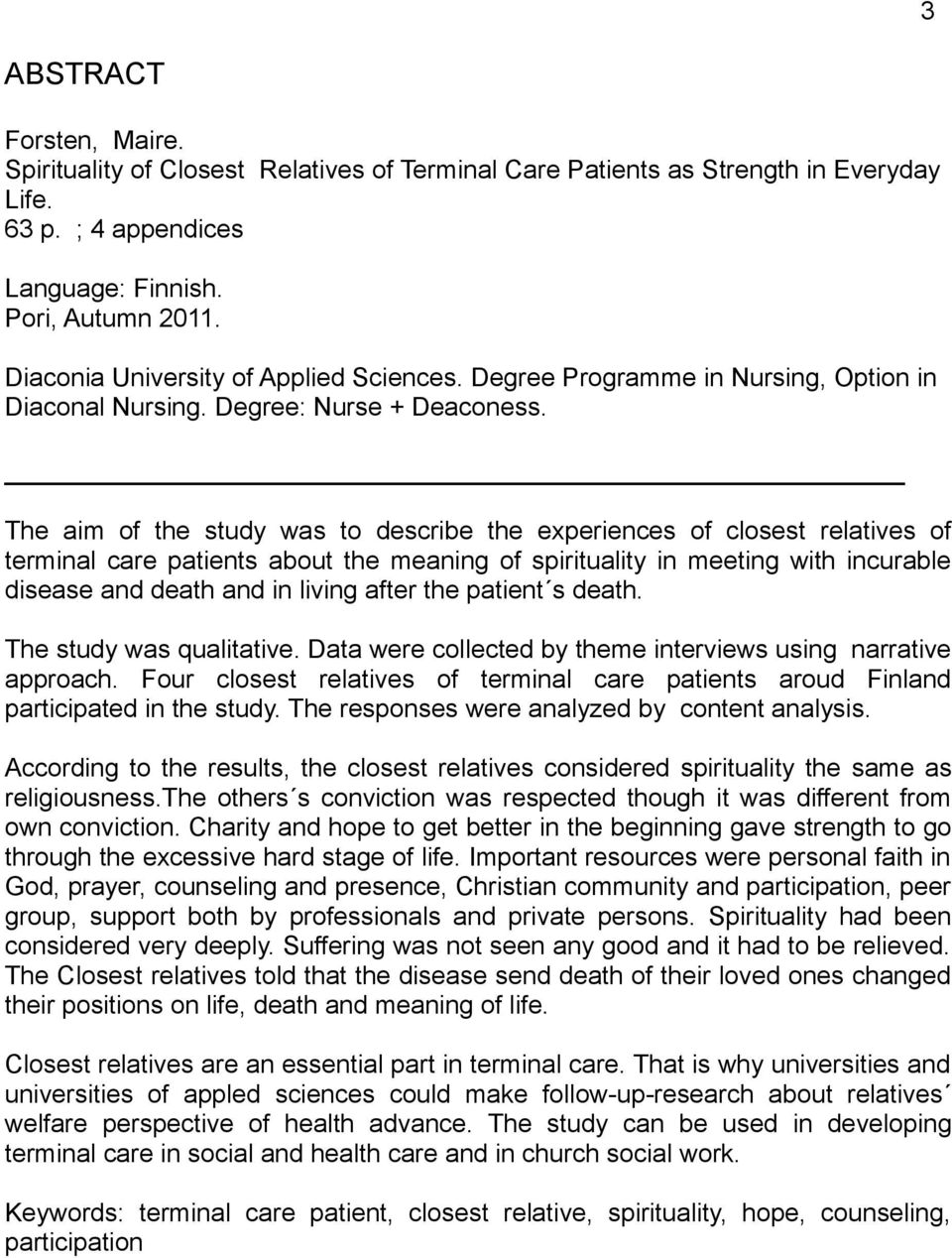 3

ABSTRACT

Forsten, Maire.
Spirituality of Closest Relatives of Terminal Care Patients as Strength in Everyday Life.
63 p. ; 4 appendices

Language: Finnish.
Pori, Autumn 2011.

Diaconia University of Applied Sciences. Degree Programme in Nursing, Option in Diaconal Nursing. Degree: Nurse + Deaconess.

The aim of the study was to describe the experiences of closest relatives of terminal care patients about the meaning of spirituality in meeting with incurable disease and death and in living after the patient´s death.

The study was qualitative. Data were collected by theme interviews using narrative approach. Four closest relatives of terminal care patients aroud Finland participated in the study. The responses were analyzed by content analysis.

According to the results, the closest relatives considered spirituality the same as religiousness.The others´s conviction was respected though it was different from own conviction. Charity and hope to get better in the beginning gave strength to go through the excessive hard stage of life. Important resources were personal faith in God, prayer, counseling and presence, Christian community and participation, peer group, support both by professionals and private persons. Spirituality had been considered very deeply. Suffering was not seen any good and it had to be relieved. The Closest relatives told that the disease send death of their loved ones changed their positions on life, death and meaning of life.

Closest relatives are an essential part in terminal care. That is why universities and universities of appled sciences could make follow-up-research about relatives´ welfare perspective of health advance. The study can be used in developing terminal care in social and health care and in church social work.

Keywords: terminal care patient, closest relative, spirituality, hope, counseling, participation